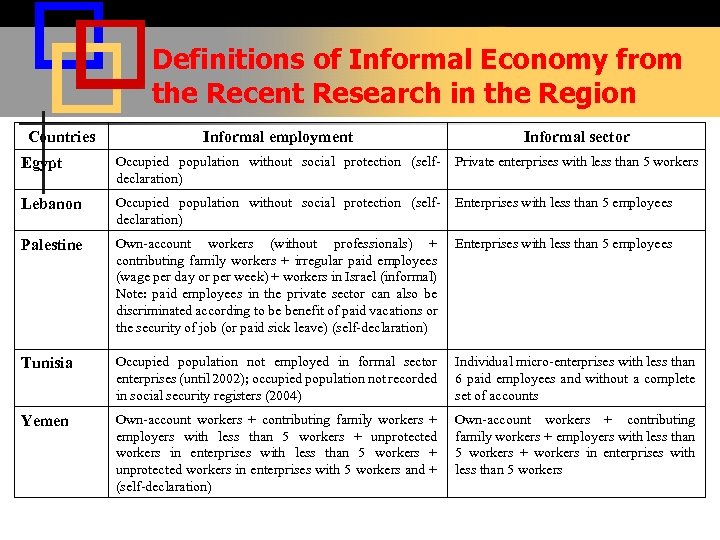 Definitions of Informal Economy from the Recent Research in the Region

| Countries | Informal employment | Informal sector |
|---|---|---|
| Egypt | Occupied population without social protection (self-declaration) | Private enterprises with less than 5 workers |
| Lebanon | Occupied population without social protection (self-declaration) | Enterprises with less than 5 employees |
| Palestine | Own-account workers (without professionals) + contributing family workers + irregular paid employees (wage per day or per week) + workers in Israel (informal) Note: paid employees in the private sector can also be discriminated according to be benefit of paid vacations or the security of job (or paid sick leave) (self-declaration) | Enterprises with less than 5 employees |
| Tunisia | Occupied population not employed in formal sector enterprises (until 2002); occupied population not recorded in social security registers (2004) | Individual micro-enterprises with less than 6 paid employees and without a complete set of accounts |
| Yemen | Own-account workers + contributing family workers + employers with less than 5 workers + unprotected workers in enterprises with less than 5 workers + unprotected workers in enterprises with 5 workers and + (self-declaration) | Own-account workers + contributing family workers + employers with less than 5 workers + workers in enterprises with less than 5 workers |